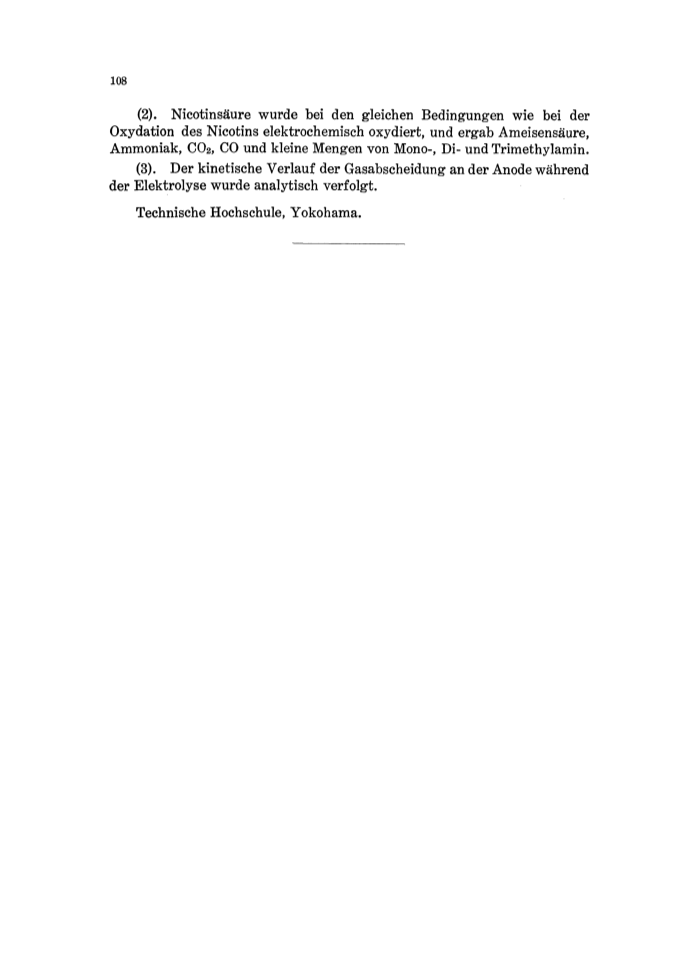 108

(2). Nicotinsäure wurde bei den gleichen Bedingungen wie bei der Oxydation des Nicotins elektrochemisch oxydiert, und ergab Ameisensäure, Ammoniak, $CO_2$, CO und kleine Mengen von Mono-, Di- und Trimethylamin.

(3). Der kinetische Verlauf der Gasabscheidung an der Anode während der Elektrolyse wurde analytisch verfolgt.

Technische Hochschule, Yokohama.